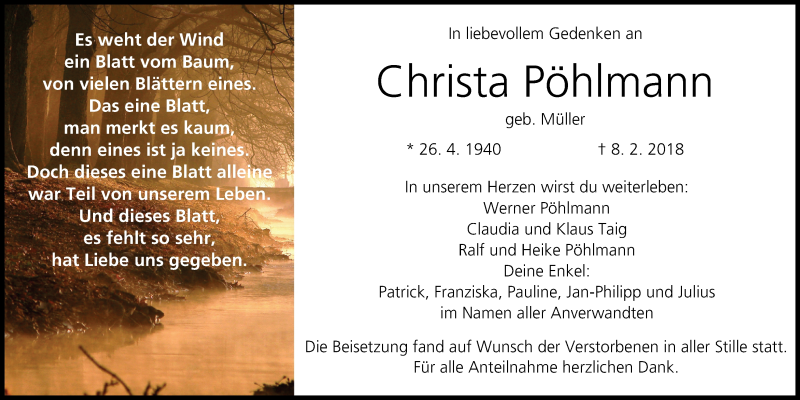 Es weht der Wind
ein Blatt vom Baum,
von vielen Blättern eines.
Das eine Blatt,
man merkt es kaum,
denn eines ist ja keines.
Doch dieses eine Blatt alleine
war Teil von unserem Leben.
Und dieses Blatt,
es fehlt so sehr,
hat Liebe uns gegeben.

In liebevollem Gedenken an

Christa Pöhlmann

geb. Müller

* 26. 4. 1940 † 8. 2. 2018

In unserem Herzen wirst du weiterleben:
Werner Pöhlmann
Claudia und Klaus Taig
Ralf und Heike Pöhlmann
Deine Enkel:
Patrick, Franziska, Pauline, Jan-Philipp und Julius
im Namen aller Anverwandten

Die Beisetzung fand auf Wunsch der Verstorbenen in aller Stille statt.
Für alle Anteilnahme herzlichen Dank.